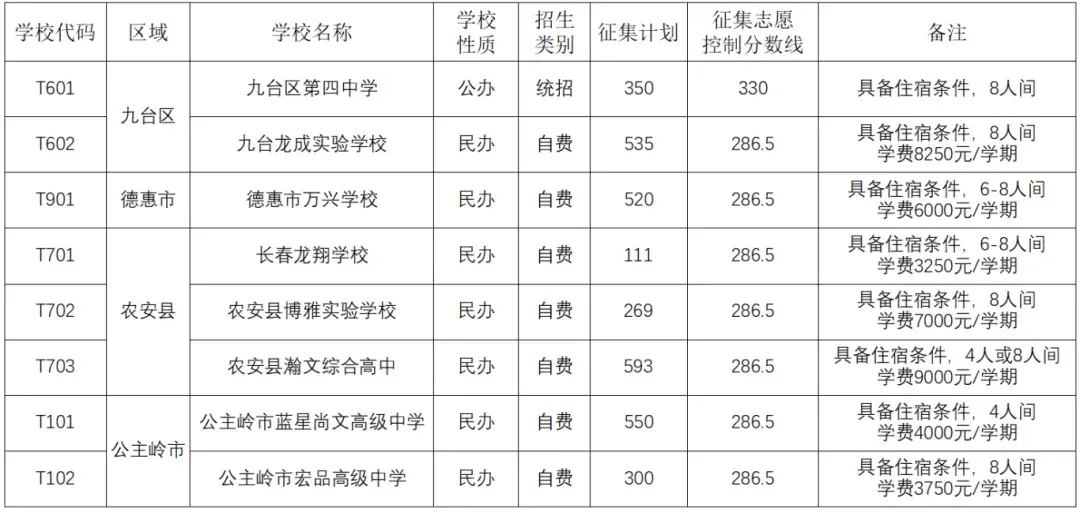 | 学校代码 | 区域 | 学校名称 | 学校性质 | 招生类别 | 征集计划 | 征集志愿控制分数线 | 备注 |
|---|---|---|---|---|---|---|---|
| T601 | 九台区 | 九台区第四中学 | 公办 | 统招 | 350 | 330 | 具备住宿条件，8人间 |
| T602 | 九台区 | 九台龙成实验学校 | 民办 | 自费 | 535 | 286.5 | 具备住宿条件，8人间 学费8250元/学期 |
| T901 | 德惠市 | 德惠市万兴学校 | 民办 | 自费 | 520 | 286.5 | 具备住宿条件，6-8人间 学费6000元/学期 |
| T701 | 农安县 | 长春龙翔学校 | 民办 | 自费 | 111 | 286.5 | 具备住宿条件，6-8人间 学费3250元/学期 |
| T702 | 农安县 | 农安县博雅实验学校 | 民办 | 自费 | 269 | 286.5 | 具备住宿条件，8人间 学费7000元/学期 |
| T703 | 农安县 | 农安县瀚文综合高中 | 民办 | 自费 | 593 | 286.5 | 具备住宿条件，4人或8人间 学费9000元/学期 |
| T101 | 公主岭市 | 公主岭市蓝星尚文高级中学 | 民办 | 自费 | 550 | 286.5 | 具备住宿条件，4人间 学费4000元/学期 |
| T102 | 公主岭市 | 公主岭市宏品高级中学 | 民办 | 自费 | 300 | 286.5 | 具备住宿条件，8人间 学费3750元/学期 |